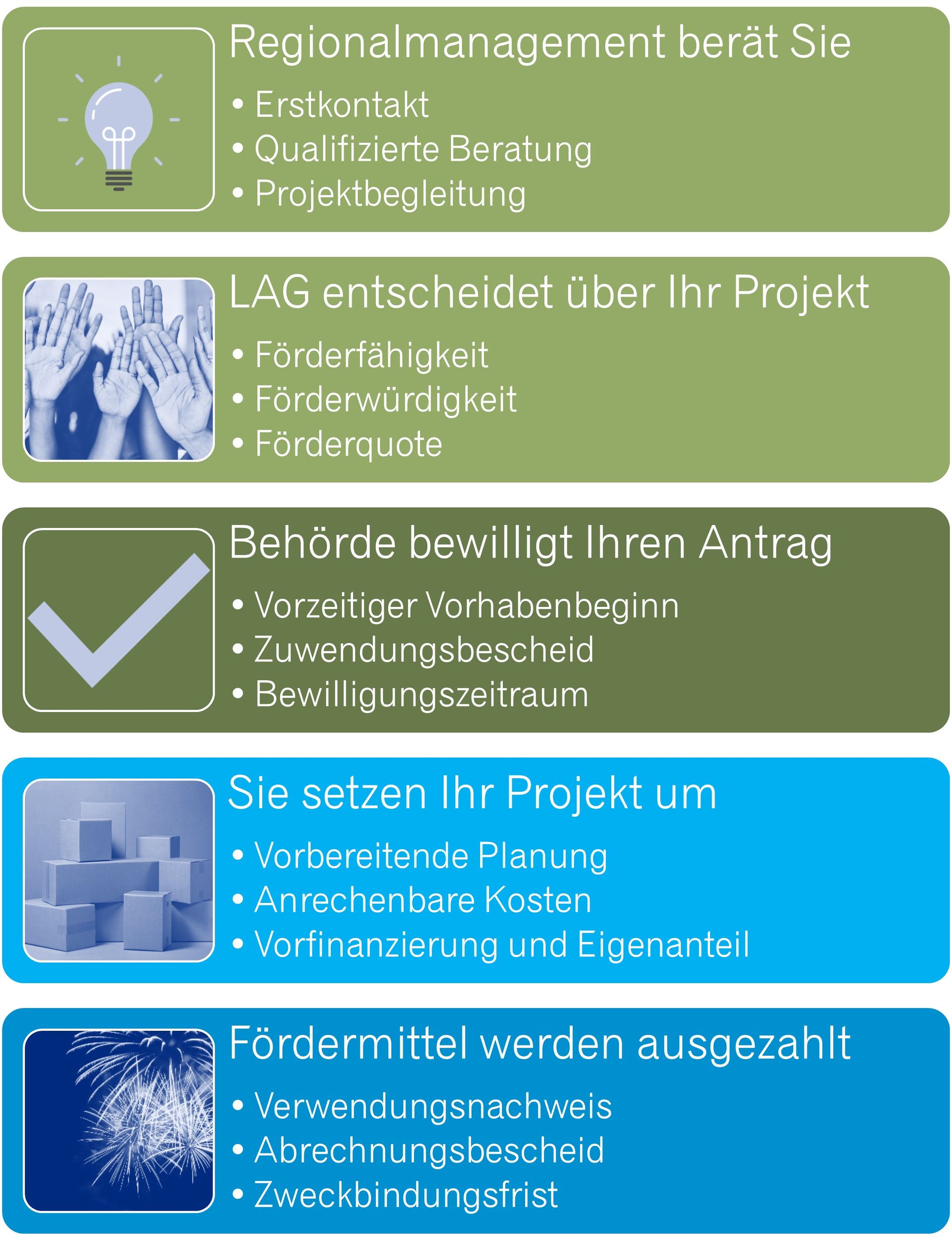 Regionalmanagement berät Sie

• Erstkontakt
• Qualifizierte Beratung
• Projektbegleitung

LAG entscheidet über Ihr Projekt

• Förderfähigkeit
• Förderwürdigkeit
• Förderquote

Behörde bewilligt Ihren Antrag

• Vorzeitiger Vorhabenbeginn
• Zuwendungsbescheid
• Bewilligungszeitraum

Sie setzen Ihr Projekt um

• Vorbereitende Planung
• Anrechenbare Kosten
• Vorfinanzierung und Eigenanteil

Fördermittel werden ausgezahlt

• Verwendungsnachweis
• Abrechnungsbescheid
• Zweckbindungsfrist